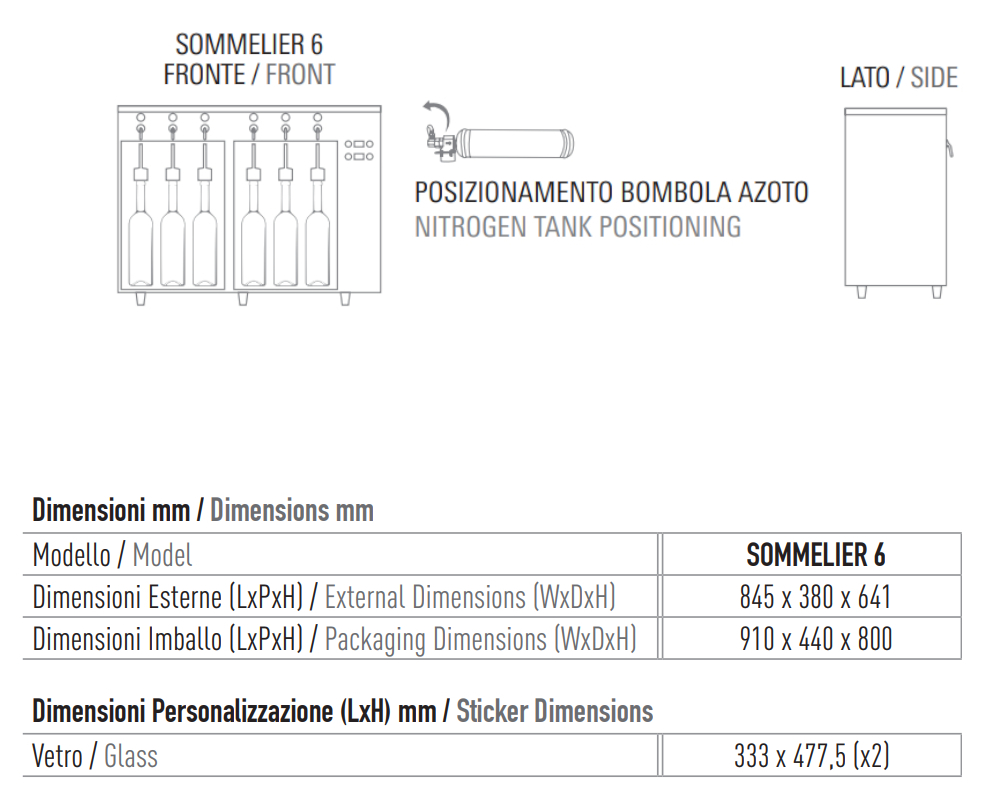 SOMMELIER 6
FRONTE / FRONT

POSIZIONAMENTO BOMBOLA AZOTO
NITROGEN TANK POSITIONING

LATO / SIDE

Dimensioni mm / Dimensions mm

| Modello / Model | SOMMELIER 6 |
|---|---|
| Dimensioni Esterne (LxPxH) / External Dimensions (WxDxH) | 845 x 380 x 641 |
| Dimensioni Imballo (LxPxH) / Packaging Dimensions (WxDxH) | 910 x 440 x 800 |

Dimensioni Personalizzazione (LxH) mm / Sticker Dimensions

| Vetro / Glass | 333 x 477,5 (x2) |
|---|---|